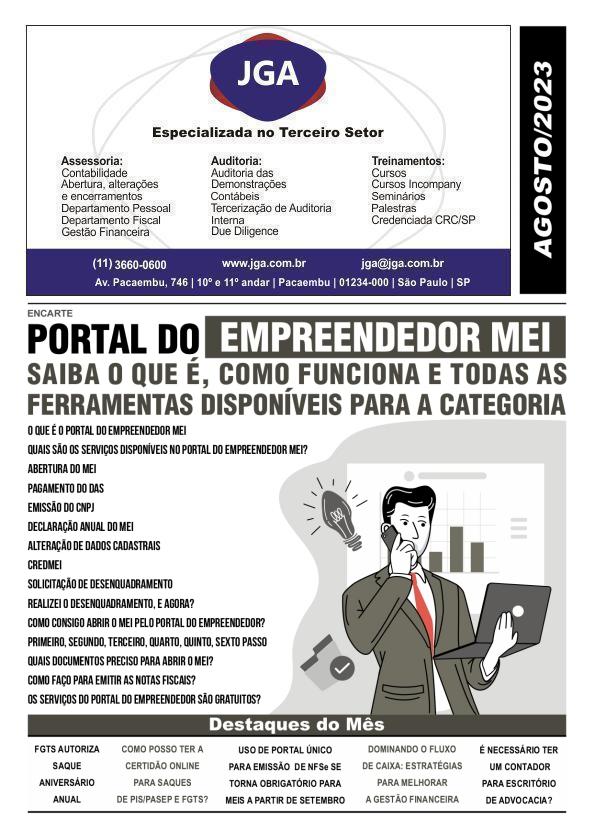 JGA

Especializada no Terceiro Setor

Assessoria:
Contabilidade
Abertura, alterações e encerramentos
Departamento Pessoal
Departamento Fiscal
Gestão Financeira

Auditoria:
Auditoria das Demonstrações Contábeis
Tercerização de Auditoria Interna
Due Diligence

Treinamentos:
Cursos
Cursos Incompany
Seminários
Palestras
Credenciada CRC/SP

(11) 3660-0600 www.jga.com.br jga@jga.com.br
Av. Pacaembu, 746 | 10º e 11º andar | Pacaembu | 01234-000 | São Paulo | SP

AGOSTO/2023

ENCARTE

PORTAL DO EMPREENDEDOR MEI

SAIBA O QUE É, COMO FUNCIONA E TODAS AS FERRAMENTAS DISPONÍVEIS PARA A CATEGORIA

O QUE É O PORTAL DO EMPREENDEDOR MEI
QUAIS SÃO OS SERVIÇOS DISPONÍVEIS NO PORTAL DO EMPREENDEDOR MEI?
ABERTURA DO MEI
PAGAMENTO DO DAS
EMISSÃO DO CNPJ
DECLARAÇÃO ANUAL DO MEI
ALTERAÇÃO DE DADOS CADASTRAIS
CREDMEI
SOLICITAÇÃO DE DESENQUADRAMENTO
REALIZEI O DESENQUADRAMENTO, E AGORA?
COMO CONSIGO ABRIR O MEI PELO PORTAL DO EMPREENDEDOR?
PRIMEIRO, SEGUNDO, TERCEIRO, QUARTO, QUINTO, SEXTO PASSO
QUAIS DOCUMENTOS PRECISO PARA ABRIR O MEI?
COMO FAÇO PARA EMITIR AS NOTAS FISCAIS?
OS SERVIÇOS DO PORTAL DO EMPREENDEDOR SÃO GRATUITOS?

Destaques do Mês

FGTS AUTORIZA SAQUE ANIVERSÁRIO ANUAL

COMO POSSO TER A CERTIDÃO ONLINE PARA SAQUES DE PIS/PASEP E FGTS?

USO DE PORTAL ÚNICO PARA EMISSÃO DE NFSe SE TORNA OBRIGATÓRIO PARA MEIS A PARTIR DE SETEMBRO

DOMINANDO O FLUXO DE CAIXA: ESTRATÉGIAS PARA MELHORAR A GESTÃO FINANCEIRA

É NECESSÁRIO TER UM CONTADOR PARA ESCRITÓRIO DE ADVOCACIA?